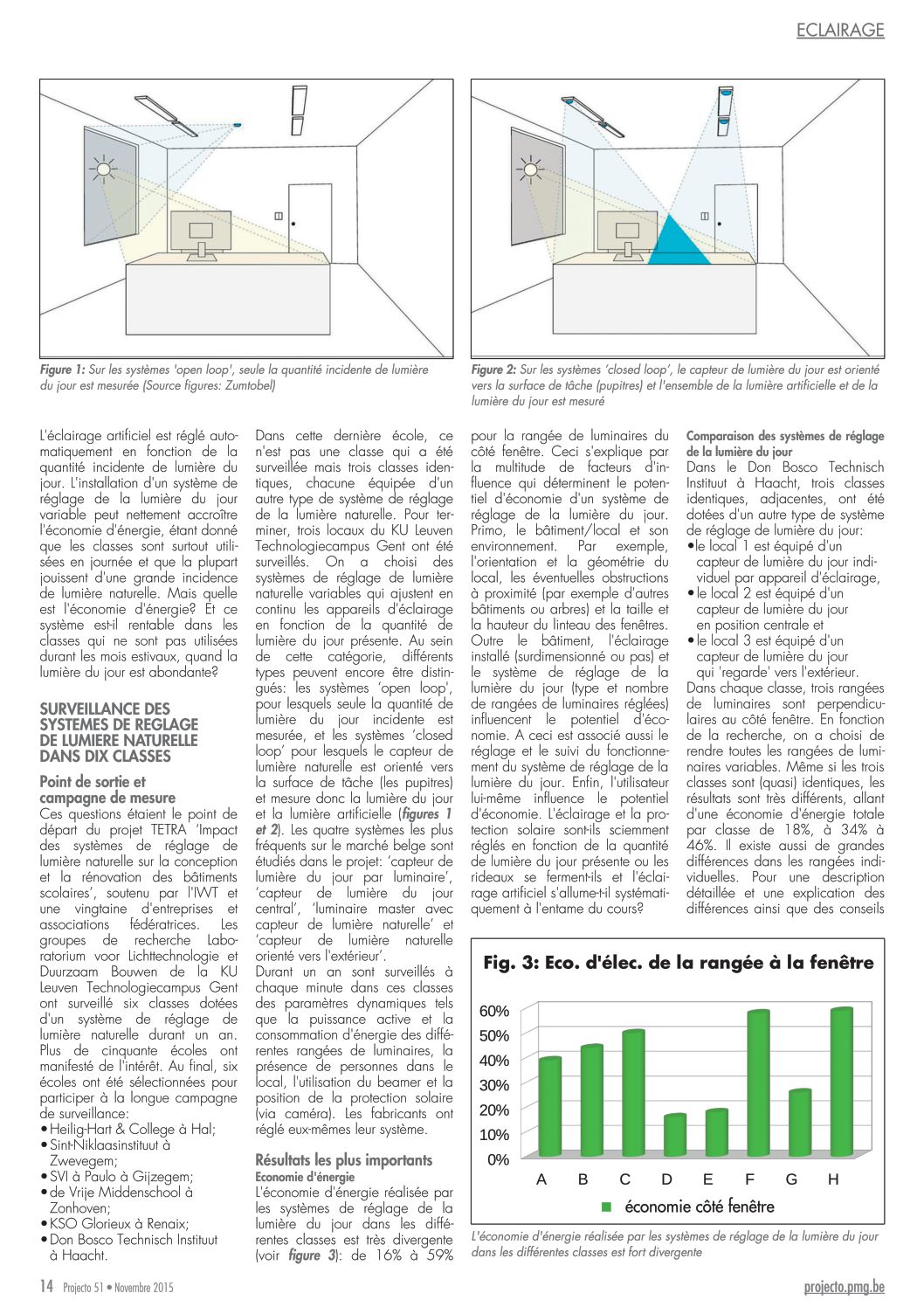 ECLAIRAGE

Figure 1: Sur les systèmes 'open loop', seule la quantité incidente de lumière du jour est mesurée (Source figures: Zumtobel)

Figure 2: Sur les systèmes 'closed loop', le capteur de lumière du jour est orienté vers la surface de tâche (pupitres) et l'ensemble de la lumière artificielle et de la lumière du jour est mesuré

L'éclairage artificiel est réglé automatiquement en fonction de la quantité incidente de lumière du jour. L'installation d'un système de réglage de la lumière du jour variable peut nettement accroître l'économie d'énergie, étant donné que les classes sont surtout utilisées en journée et que la plupart jouissent d'une grande incidence de lumière naturelle. Mais quelle est l'économie d'énergie? Et ce système est-il rentable dans les classes qui ne sont pas utilisées durant les mois estivaux, quand la lumière du jour est abondante?

SURVEILLANCE DES SYSTEMES DE REGLAGE DE LUMIERE NATURELLE DANS DIX CLASSES

Point de sortie et campagne de mesure
Ces questions étaient le point de départ du projet TETRA 'Impact des systèmes de réglage de lumière naturelle sur la conception et la rénovation des bâtiments scolaires', soutenu par l'IWT et une vingtaine d'entreprises et associations fédératrices. Les groupes de recherche Laboratorium voor Lichttechnologie et Duurzaam Bouwen de la KU Leuven Technologiecampus Gent ont surveillé six classes dotées d'un système de réglage de lumière naturelle durant un an. Plus de cinquante écoles ont manifesté de l'intérêt. Au final, six écoles ont été sélectionnées pour participer à la longue campagne de surveillance:
• Heilig-Hart & College à Hal;
• Sint-Niklaasinstituut à Zwevegem;
• SVI à Paulo à Gijzegem;
• de Vrije Middenschool à Zonhoven;
• KSO Glorieux à Renaix;
• Don Bosco Technisch Instituut à Haacht.

Dans cette dernière école, ce n'est pas une classe qui a été surveillée mais trois classes identiques, chacune équipée d'un autre type de système de réglage de la lumière naturelle. Pour terminer, trois locaux du KU Leuven Technologiecampus Gent ont été surveillés. On a choisi des systèmes de réglage de lumière naturelle variables qui ajustent en continu les appareils d'éclairage en fonction de la quantité de lumière du jour présente. Au sein de cette catégorie, différents types peuvent encore être distingués: les systèmes 'open loop', pour lesquels seule la quantité de lumière du jour incidente est mesurée, et les systèmes 'closed loop' pour lesquels le capteur de lumière naturelle est orienté vers la surface de tâche (les pupitres) et mesure donc la lumière du jour et la lumière artificielle (figures 1 et 2). Les quatre systèmes les plus fréquents sur le marché belge sont étudiés dans le projet: 'capteur de lumière du jour par luminaire', 'capteur de lumière du jour central', 'luminaire master avec capteur de lumière naturelle' et 'capteur de lumière naturelle orienté vers l'extérieur'.
Durant un an sont surveillés à chaque minute dans ces classes des paramètres dynamiques tels que la puissance active et la consommation d'énergie des différentes rangées de luminaires, la présence de personnes dans le local, l'utilisation du beamer et la position de la protection solaire (via caméra). Les fabricants ont réglé eux-mêmes leur système.

Résultats les plus importants
Economie d'énergie
L'économie d'énergie réalisée par les systèmes de réglage de la lumière du jour dans les différentes classes est très divergente (voir figure 3): de 16% à 59% pour la rangée de luminaires du côté fenêtre. Ceci s'explique par la multitude de facteurs d'influence qui déterminent le potentiel d'économie d'un système de réglage de la lumière du jour. Primo, le bâtiment/local et son environnement. Par exemple, l'orientation et la géométrie du local, les éventuelles obstructions à proximité (par exemple d'autres bâtiments ou arbres) et la taille et la hauteur du linteau des fenêtres. Outre le bâtiment, l'éclairage installé (surdimensionné ou pas) et le système de réglage de la lumière du jour (type et nombre de rangées de luminaires réglées) influencent le potentiel d'économie. A ceci est associé aussi le réglage et le suivi du fonctionnement du système de réglage de la lumière du jour. Enfin, l'utilisateur lui-même influence le potentiel d'économie. L'éclairage et la protection solaire sont-ils sciemment réglés en fonction de la quantité de lumière du jour présente ou les rideaux se ferment-ils et l'éclairage artificiel s'allume-t-il systématiquement à l'entame du cours?

Comparaison des systèmes de réglage de la lumière du jour
Dans le Don Bosco Technisch Instituut à Haacht, trois classes identiques, adjacentes, ont été dotées d'un autre type de système de réglage de lumière du jour:
• le local 1 est équipé d'un capteur de lumière du jour individuel par appareil d'éclairage,
• le local 2 est équipé d'un capteur de lumière du jour en position centrale et
• le local 3 est équipé d'un capteur de lumière du jour qui 'regarde' vers l'extérieur.
Dans chaque classe, trois rangées de luminaires sont perpendiculaires au côté fenêtre. En fonction de la recherche, on a choisi de rendre toutes les rangées de luminaires variables. Même si les trois classes sont (quasi) identiques, les résultats sont très différents, allant d'une économie d'énergie totale par classe de 18%, à 34% à 46%. Il existe aussi de grandes différences dans les rangées individuelles. Pour une description détaillée et une explication des différences ainsi que des conseils

Fig. 3: Eco. d'élec. de la rangée à la fenêtre
60%
50%
40%
30%
20%
10%
0%
A B C D E F G H
économie côté fenêtre

L'économie d'énergie réalisée par les systèmes de réglage de la lumière du jour dans les différentes classes est fort divergente

14 Projecto 51 • Novembre 2015
projecto.pmg.be